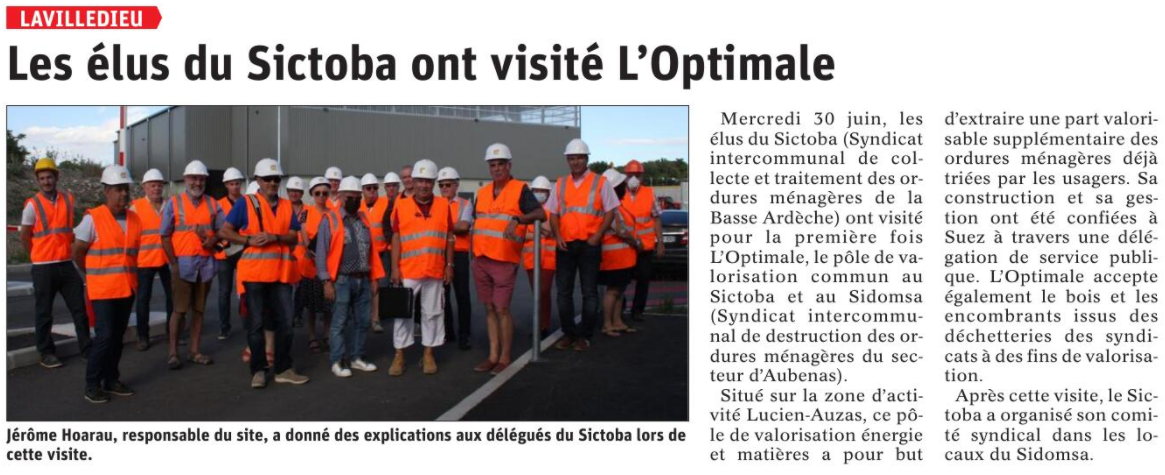 LAVILLEDIEU

Les élus du Sictoba ont visité L'Optimale

Jérôme Hoarau, responsable du site, a donné des explications aux délégués du Sictoba lors de cette visite.

Mercredi 30 juin, les élus du Sictoba (Syndicat intercommunal de collecte et traitement des ordures ménagères de la Basse Ardèche) ont visité pour la première fois L'Optimale, le pôle de valorisation commun au Sictoba et au Sidomsa (Syndicat intercommunal de destruction des ordures ménagères du secteur d'Aubenas).

Situé sur la zone d'activité Lucien-Auzas, ce pôle de valorisation énergie et matières a pour but d'extraire une part valorisable supplémentaire des ordures ménagères déjà triées par les usagers. Sa construction et sa gestion ont été confiées à Suez à travers une délégation de service publique. L'Optimale accepte également le bois et les encombrants issus des déchetteries des syndicats à des fins de valorisation.

Après cette visite, le Sictoba a organisé son comité syndical dans les locaux du Sidomsa.